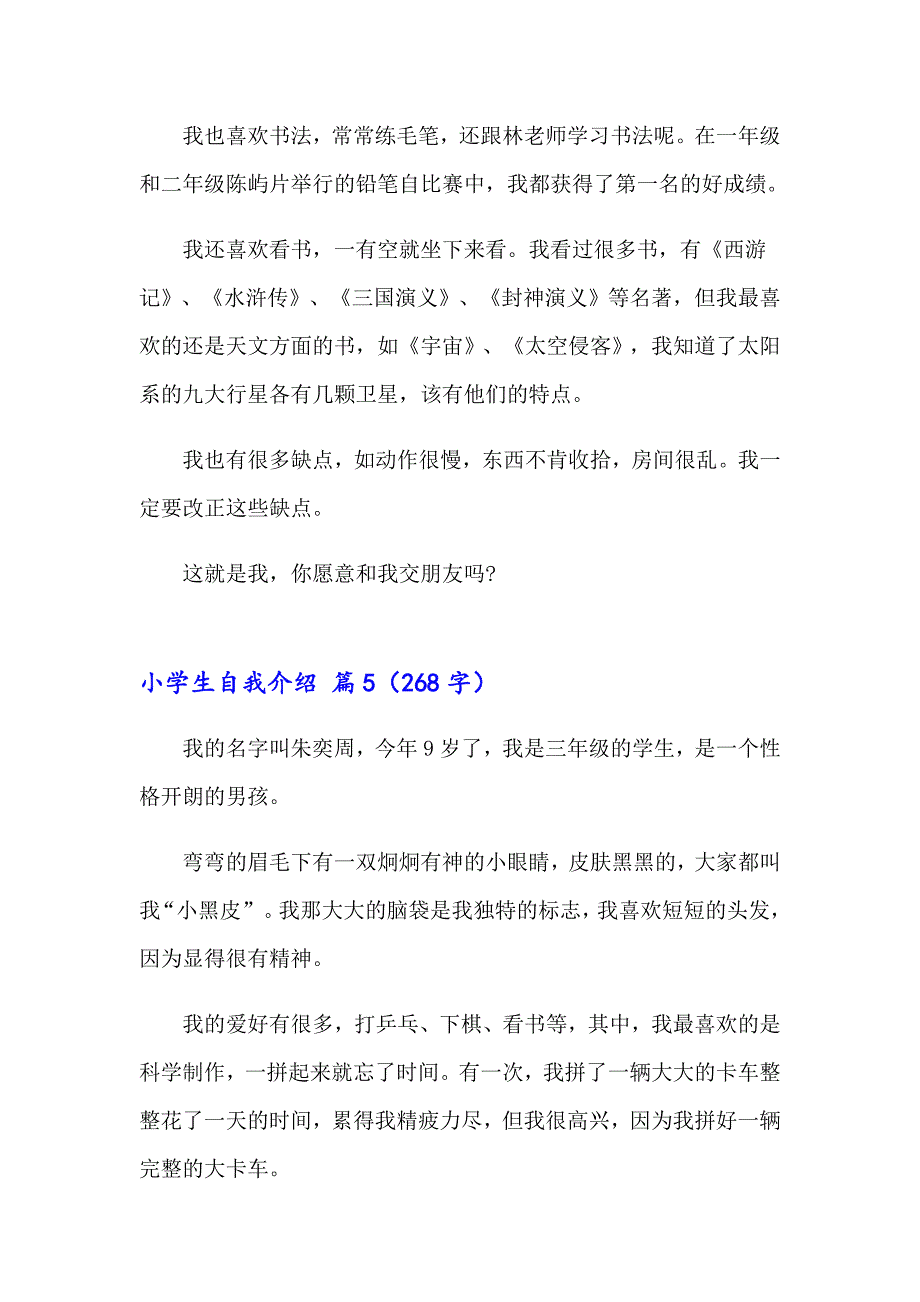 我也喜欢书法，常常练毛笔，还跟林老师学习书法呢。在一年级和二年级陈屿片举行的铅笔自比赛中，我都获得了第一名的好成绩。

我还喜欢看书，一有空就坐下来看。我看过很多书，有《西游记》、《水浒传》、《三国演义》、《封神演义》等名著，但我最喜欢的还是天文方面的书，如《宇宙》、《太空侵客》，我知道了太阳系的九大行星各有几颗卫星，该有他们的特点。

我也有很多缺点，如动作很慢，东西不肯收拾，房间很乱。我一定要改正这些缺点。

这就是我，你愿意和我交朋友吗?

小学生自我介绍 篇5（268字）

我的名字叫朱奕周，今年9岁了，我是三年级的学生，是一个性格开朗的男孩。

弯弯的眉毛下有一双炯炯有神的小眼睛，皮肤黑黑的，大家都叫我“小黑皮”。我那大大的脑袋是我独特的标志，我喜欢短短的头发，因为显得很有精神。

我的爱好有很多，打乒乓、下棋、看书等，其中，我最喜欢的是科学制作，一拼起来就忘了时间。有一次，我拼了一辆大大的卡车整整花了一天的时间，累得我精疲力尽，但我很高兴，因为我拼好一辆完整的大卡车。